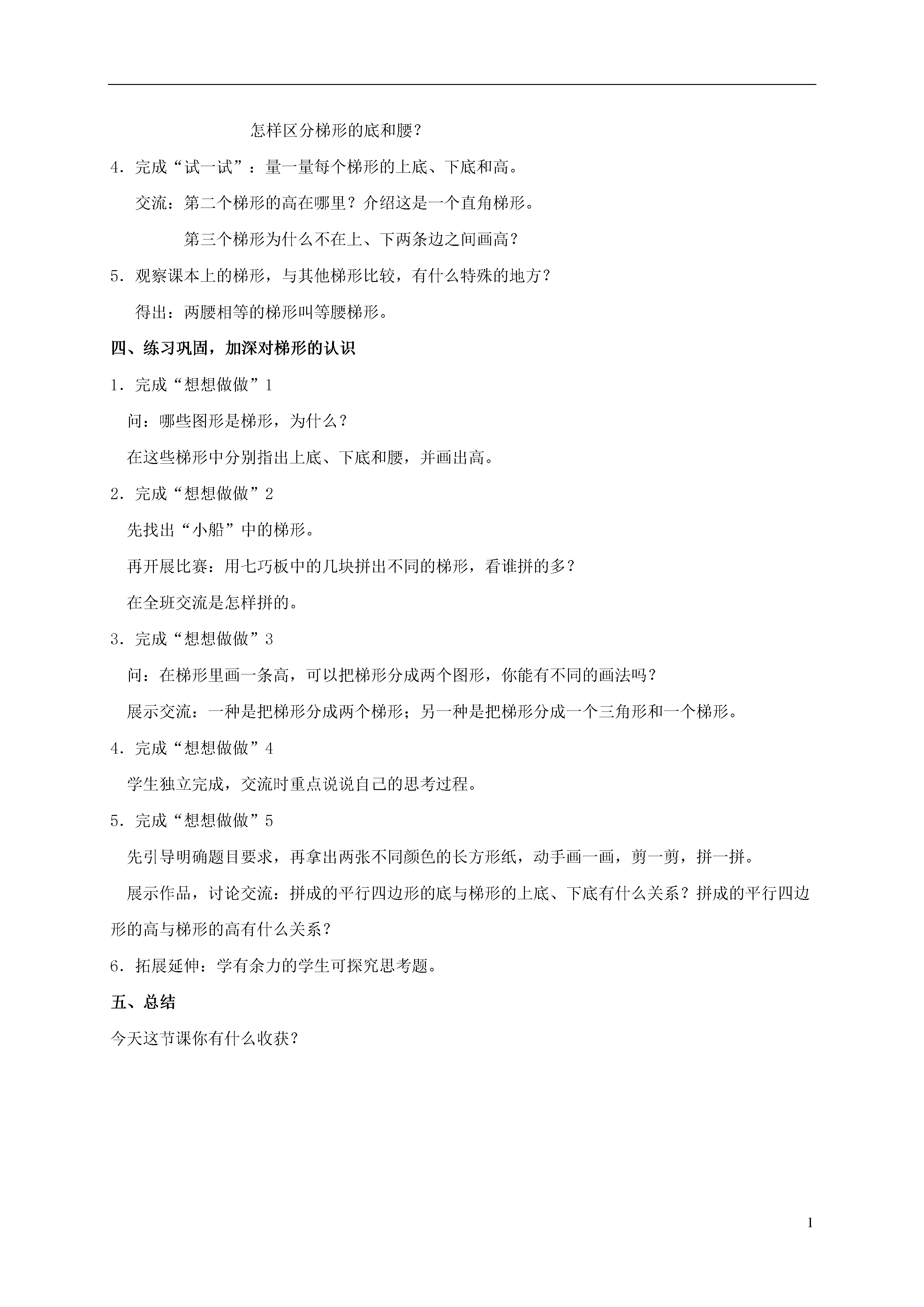 怎样区分梯形的底和腰？

4．完成“试一试”：量一量每个梯形的上底、下底和高。

交流：第二个梯形的高在哪里？介绍这是一个直角梯形。

第三个梯形为什么不在上、下两条边之间画高？

5．观察课本上的梯形，与其他梯形比较，有什么特殊的地方？

得出：两腰相等的梯形叫等腰梯形。

四、练习巩固，加深对梯形的认识

1．完成“想想做做”1

问：哪些图形是梯形，为什么？

在这些梯形中分别指出上底、下底和腰，并画出高。

2．完成“想想做做”2

先找出“小船”中的梯形。

再开展比赛：用七巧板中的几块拼出不同的梯形，看谁拼的多？

在全班交流是怎样拼的。

3．完成“想想做做”3

问：在梯形里画一条高，可以把梯形分成两个图形，你能有不同的画法吗？

展示交流：一种是把梯形分成两个梯形；另一种是把梯形分成一个三角形和一个梯形。

4．完成“想想做做”4

学生独立完成，交流时重点说说自己的思考过程。

5．完成“想想做做”5

先引导明确题目要求，再拿出两张不同颜色的长方形纸，动手画一画，剪一剪，拼一拼。

展示作品，讨论交流：拼成的平行四边形的底与梯形的上底、下底有什么关系？拼成的平行四边形的高与梯形的高有什么关系？

6．拓展延伸：学有余力的学生可探究思考题。

五、总结

今天这节课你有什么收获？

1